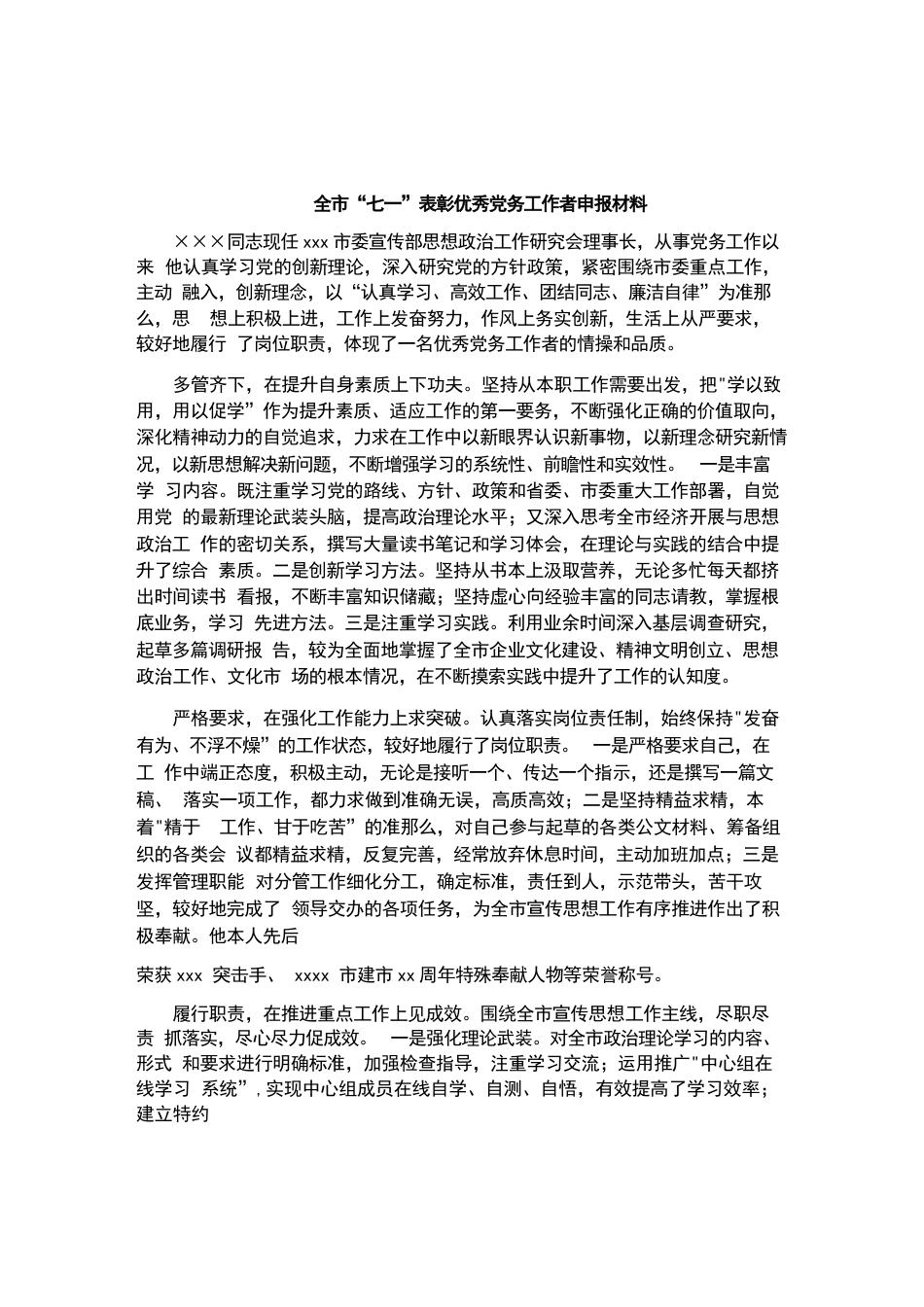 全市“七一”表彰优秀党务工作者申报材料

×××同志现任 xxx 市委宣传部思想政治工作研究会理事长，从事党务工作以来 他认真学习党的创新理论，深入研究党的方针政策，紧密围绕市委重点工作，主动 融入，创新理念，以“认真学习、高效工作、团结同志、廉洁自律”为准那么，思 想上积极上进，工作上发奋努力，作风上务实创新，生活上从严要求，较好地履行 了岗位职责，体现了一名优秀党务工作者的情操和品质。

多管齐下，在提升自身素质上下功夫。坚持从本职工作需要出发，把"学以致用，用以促学”作为提升素质、适应工作的第一要务，不断强化正确的价值取向，深化精神动力的自觉追求，力求在工作中以新眼界认识新事物，以新理念研究新情况，以新思想解决新问题，不断增强学习的系统性、前瞻性和实效性。 一是丰富学 习内容。既注重学习党的路线、方针、政策和省委、市委重大工作部署，自觉用党 的最新理论武装头脑，提高政治理论水平；又深入思考全市经济开展与思想政治工 作的密切关系，撰写大量读书笔记和学习体会，在理论与实践的结合中提升了综合 素质。二是创新学习方法。坚持从书本上汲取营养，无论多忙每天都挤出时间读书 看报，不断丰富知识储藏；坚持虚心向经验丰富的同志请教，掌握根底业务，学习 先进方法。三是注重学习实践。利用业余时间深入基层调查研究，起草多篇调研报 告，较为全面地掌握了全市企业文化建设、精神文明创立、思想政治工作、文化市 场的根本情况，在不断摸索实践中提升了工作的认知度。

严格要求，在强化工作能力上求突破。认真落实岗位责任制，始终保持"发奋有为、不浮不燥”的工作状态，较好地履行了岗位职责。 一是严格要求自己，在工 作中端正态度，积极主动，无论是接听一个、传达一个指示，还是撰写一篇文稿、 落实一项工作，都力求做到准确无误，高质高效；二是坚持精益求精，本着"精于 工作、甘于吃苦”的准那么，对自己参与起草的各类公文材料、筹备组织的各类会 议都精益求精，反复完善，经常放弃休息时间，主动加班加点；三是发挥管理职能 对分管工作细化分工，确定标准，责任到人，示范带头，苦干攻坚，较好地完成了 领导交办的各项任务，为全市宣传思想工作有序推进作出了积极奉献。他本人先后

荣获 xxx 突击手、 xxxx 市建市 xx 周年特殊奉献人物等荣誉称号。

履行职责，在推进重点工作上见成效。围绕全市宣传思想工作主线，尽职尽责 抓落实，尽心尽力促成效。 一是强化理论武装。对全市政治理论学习的内容、形式 和要求进行明确标准，加强检查指导，注重学习交流；运用推广"中心组在线学习 系统”，实现中心组成员在线自学、自测、自悟，有效提高了学习效率；建立特约